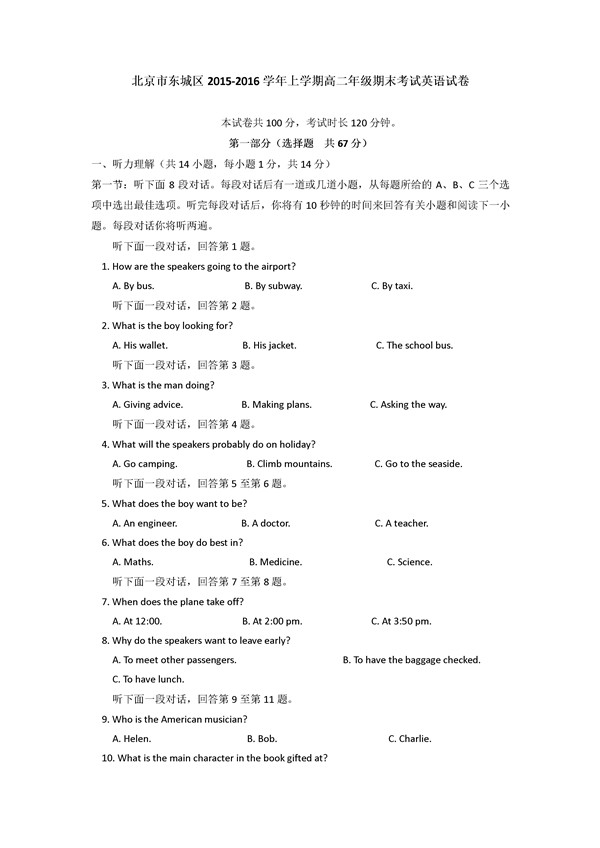 北京市东城区 2015-2016 学年上学期高二年级期末考试英语试卷

本试卷共 100 分，考试时长 120 分钟。

第一部分（选择题 共 67 分）

一、听力理解（共 14 小题，每小题 1 分，共 14 分）

第一节：听下面 8 段对话。每段对话后有一道或几道小题，从每题所给的 A、B、C 三个选项中选出最佳选项。听完每段对话后，你将有 10 秒钟的时间来回答有关小题和阅读下一小题。每段对话你将听两遍。

听下面一段对话，回答第 1 题。

1. How are the speakers going to the airport?

A. By bus. B. By subway. C. By taxi.

听下面一段对话，回答第 2 题。

2. What is the boy looking for?

A. His wallet. B. His jacket. C. The school bus.

听下面一段对话，回答第 3 题。

3. What is the man doing?

A. Giving advice. B. Making plans. C. Asking the way.

听下面一段对话，回答第 4 题。

4. What will the speakers probably do on holiday?

A. Go camping. B. Climb mountains. C. Go to the seaside.

听下面一段对话，回答第 5 至第 6 题。

5. What does the boy want to be?

A. An engineer. B. A doctor. C. A teacher.

6. What does the boy do best in?

A. Maths. B. Medicine. C. Science.

听下面一段对话，回答第 7 至第 8 题。

7. When does the plane take off?

A. At 12:00. B. At 2:00 pm. C. At 3:50 pm.

8. Why do the speakers want to leave early?

A. To meet other passengers. B. To have the baggage checked.

C. To have lunch.

听下面一段对话，回答第 9 至第 11 题。

9. Who is the American musician?

A. Helen. B. Bob. C. Charlie.

10. What is the main character in the book gifted at?